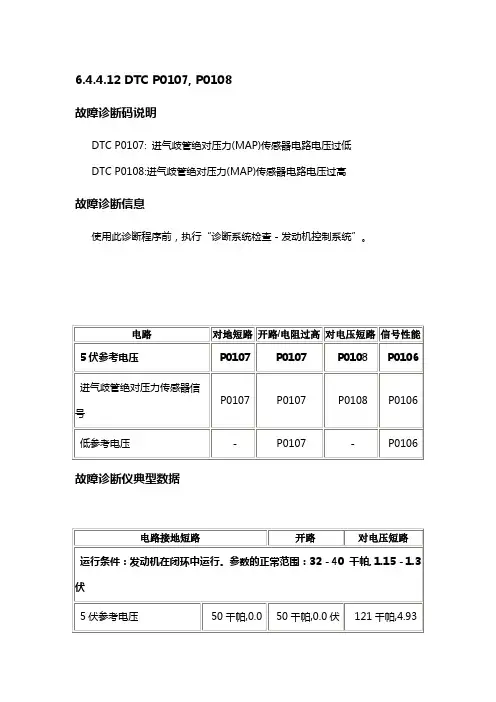 6.4.4.12 DTC P0107, P0108

故障诊断码说明

DTC P0107: 进气歧管绝对压力(MAP)传感器电路电压过低

DTC P0108:进气歧管绝对压力(MAP)传感器电路电压过高

故障诊断信息

使用此诊断程序前，执行“诊断系统检查 - 发动机控制系统”。

| 电路 | 对地短路 | 开路/电阻过高 | 对电压短路 | 信号性能 |
|---|---|---|---|---|
| 5 伏参考电压 | P0107 | P0107 | P0108 | P0106 |
| 进气歧管绝对压力传感器信号 | P0107 | P0107 | P0108 | P0106 |
| 低参考电压 | - | P0107 | - | P0106 |

故障诊断仪典型数据

| 电路接地短路 | | 开路 | 对电压短路 |
|---|---|---|---|
| 运行条件：发动机在闭环中运行。参数的正常范围：32 - 40 千帕, 1.15 - 1.3 伏 | | | |
| 5 伏参考电压 | 50 千帕,0.0 | 50 千帕,0.0 伏 | 121 千帕,4.93 |